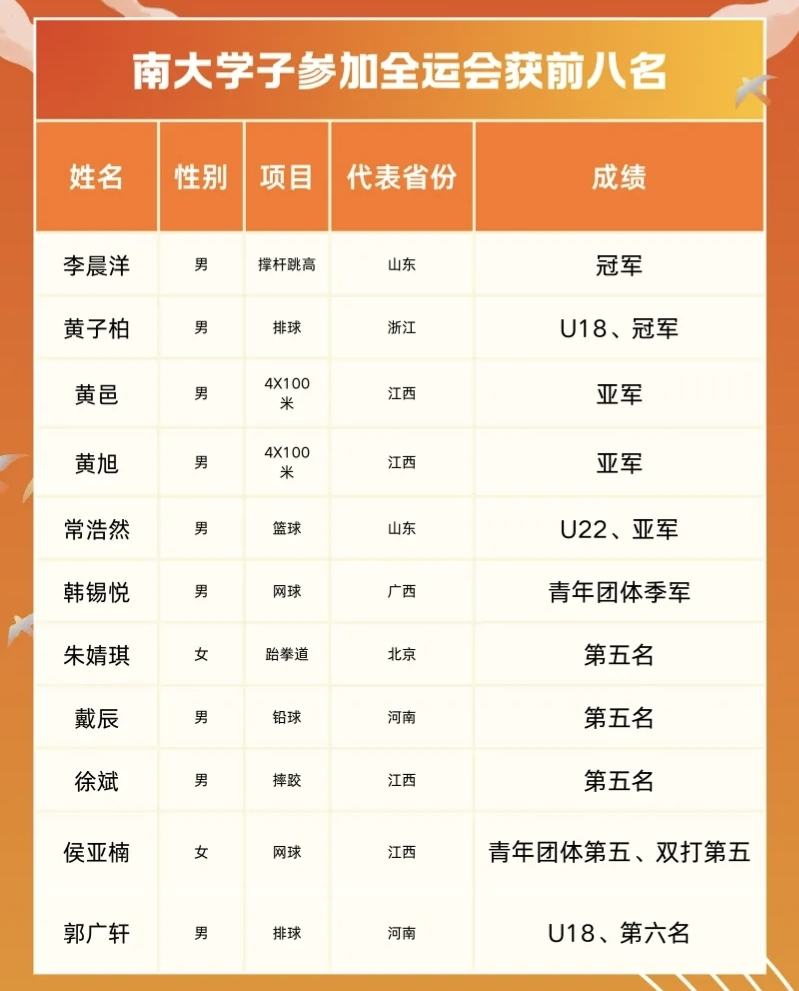 南大学子参加全运会获前八名

| 姓名 | 性别 | 项目 | 代表省份 | 成绩 |
|---|---|---|---|---|
| 李晨洋 | 男 | 撑杆跳高 | 山东 | 冠军 |
| 黄子柏 | 男 | 排球 | 浙江 | U18、冠军 |
| 黄邑 | 男 | 4X100米 | 江西 | 亚军 |
| 黄旭 | 男 | 4X100米 | 江西 | 亚军 |
| 常浩然 | 男 | 篮球 | 山东 | U22、亚军 |
| 韩锡悦 | 男 | 网球 | 广西 | 青年团体季军 |
| 朱婧琪 | 女 | 跆拳道 | 北京 | 第五名 |
| 戴辰 | 男 | 铅球 | 河南 | 第五名 |
| 徐斌 | 男 | 摔跤 | 江西 | 第五名 |
| 侯亚楠 | 女 | 网球 | 江西 | 青年团体第五、双打第五 |
| 郭广轩 | 男 | 排球 | 河南 | U18、第六名 |